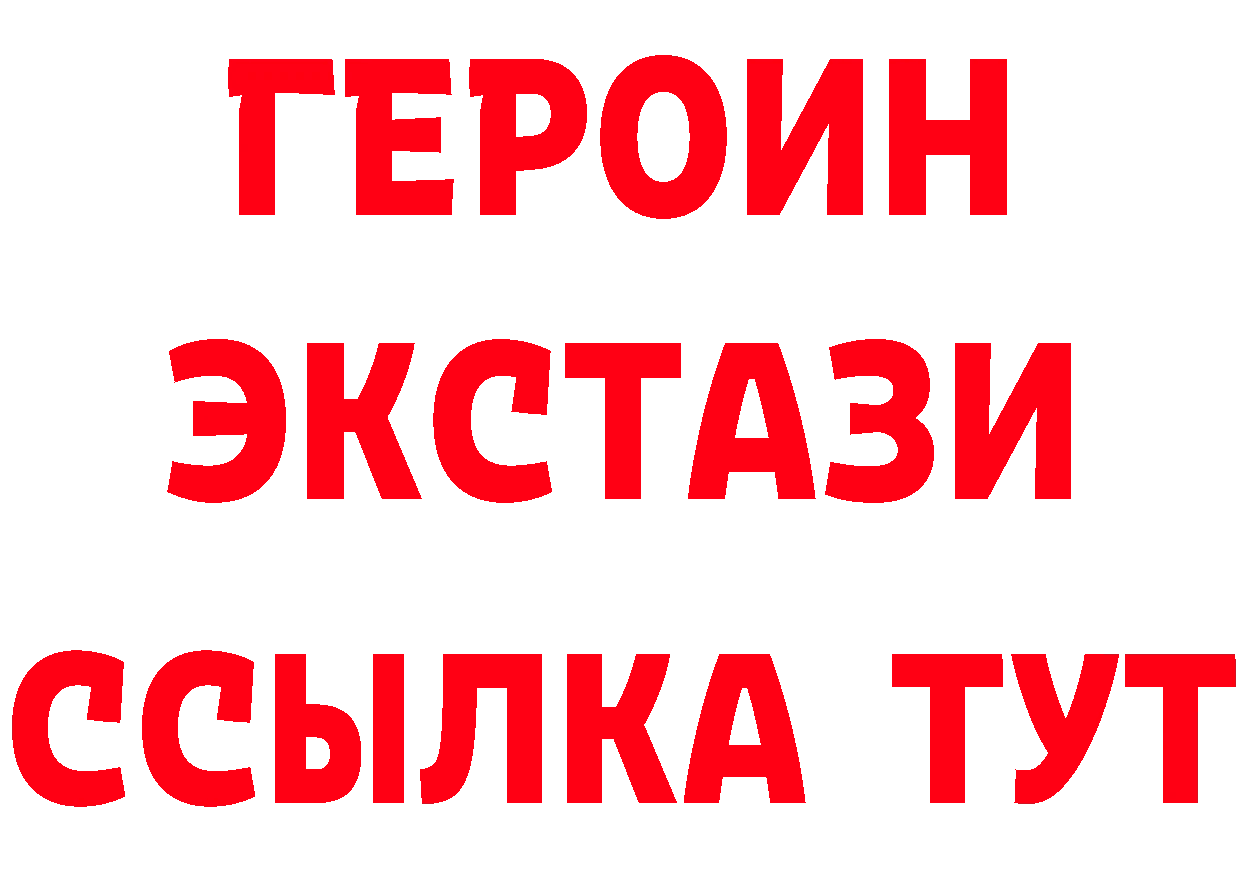 ГЕРОИН ЭКСТАЗИ ССЫЛКА ТУТ